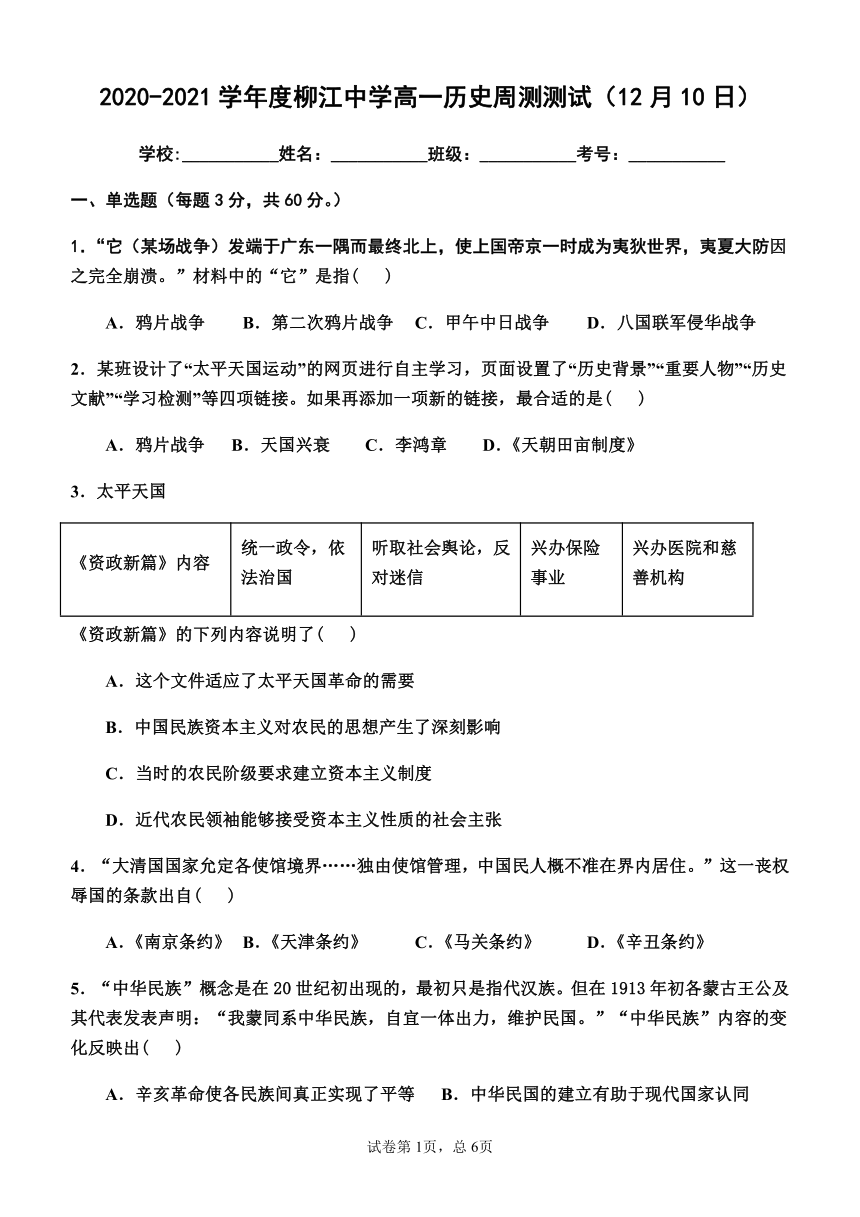 2020-2021 学年度柳江中学高一历史周测测试（12 月 10 日）

学校:___________姓名：___________班级：___________考号：___________

一、单选题（每题 3 分，共 60 分。）

1.“它（某场战争）发端于广东一隅而最终北上，使上国帝京一时成为夷狄世界，夷夏大防因之完全崩溃。”材料中的“它”是指(　)

A．鸦片战争　B．第二次鸦片战争　C．甲午中日战争　D．八国联军侵华战争

2．某班设计了“太平天国运动”的网页进行自主学习，页面设置了“历史背景”“重要人物”“历史文献”“学习检测”等四项链接。如果再添加一项新的链接，最合适的是(　)

A．鸦片战争　B．天国兴衰　C．李鸿章　D．《天朝田亩制度》

3．太平天国

| 《资政新篇》内容 | 统一政令，依法治国 | 听取社会舆论，反对迷信 | 兴办保险事业 | 兴办医院和慈善机构 |
|---|---|---|---|---|

《资政新篇》的下列内容说明了(　)

A．这个文件适应了太平天国革命的需要

B．中国民族资本主义对农民的思想产生了深刻影响

C．当时的农民阶级要求建立资本主义制度

D．近代农民领袖能够接受资本主义性质的社会主张

4．“大清国国家允定各使馆境界……独由使馆管理，中国民人概不准在界内居住。”这一丧权辱国的条款出自(　)

A.《南京条约》　B.《天津条约》　C.《马关条约》　D.《辛丑条约》

5．“中华民族”概念是在 20 世纪初出现的，最初只是指代汉族。但在 1913 年初各蒙古王公及其代表发表声明：“我蒙同系中华民族，自宜一体出力，维护民国。”“中华民族”内容的变化反映出(　)

A．辛亥革命使各民族间真正实现了平等　B．中华民国的建立有助于现代国家认同

试卷第 1页，总 6页